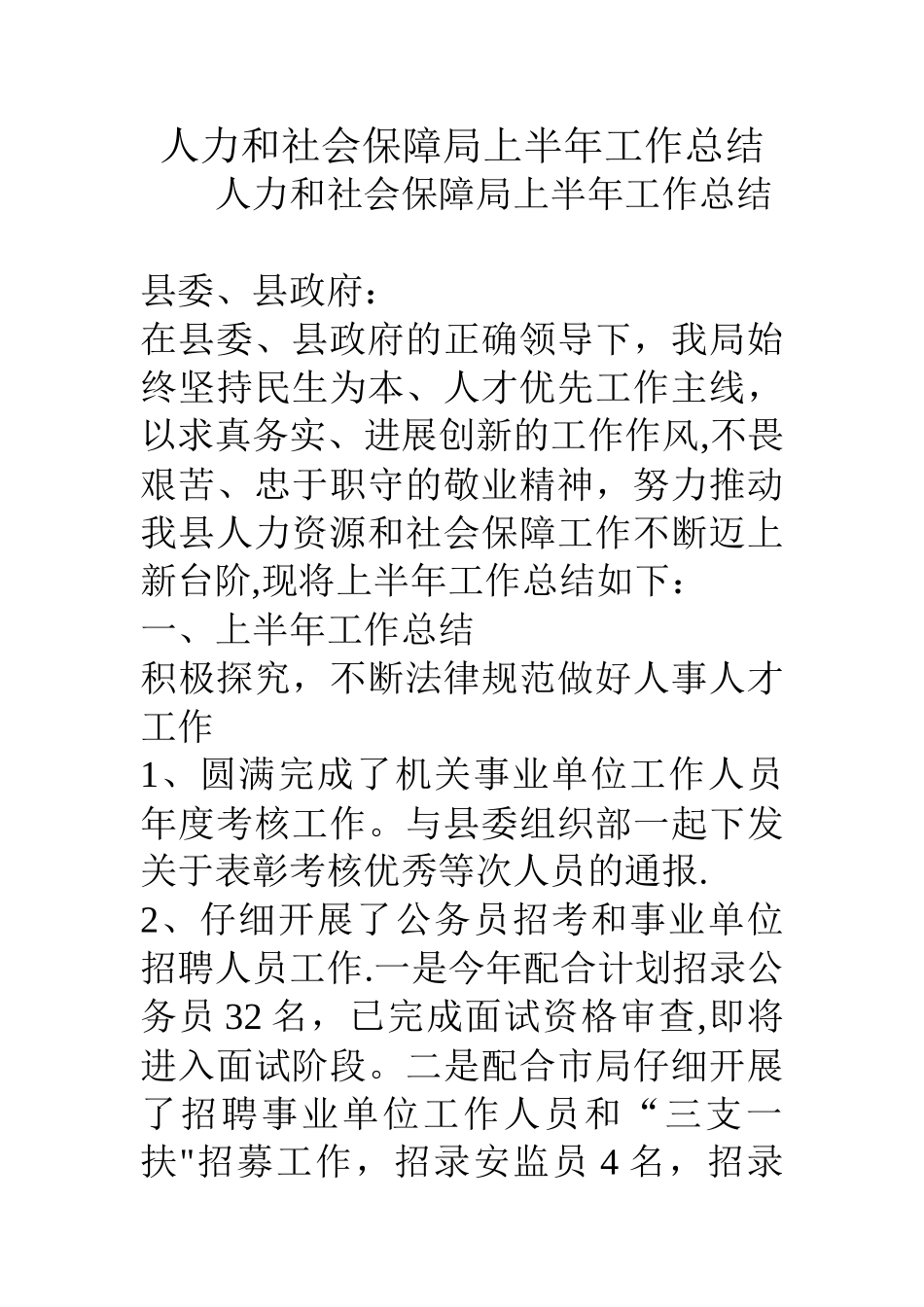 人力和社会保障局上半年工作总结

人力和社会保障局上半年工作总结

县委、县政府：

在县委、县政府的正确领导下，我局始终坚持民生为本、人才优先工作主线，以求真务实、进展创新的工作作风,不畏艰苦、忠于职守的敬业精神，努力推动我县人力资源和社会保障工作不断迈上新台阶,现将上半年工作总结如下：

一、上半年工作总结

积极探究，不断法律规范做好人事人才工作

1、圆满完成了机关事业单位工作人员年度考核工作。与县委组织部一起下发关于表彰考核优秀等次人员的通报.

2、仔细开展了公务员招考和事业单位招聘人员工作.一是今年配合计划招录公务员 32 名，已完成面试资格审查,即将进入面试阶段。二是配合市局仔细开展了招聘事业单位工作人员和“三支一扶"招募工作，招录安监员 4 名，招录